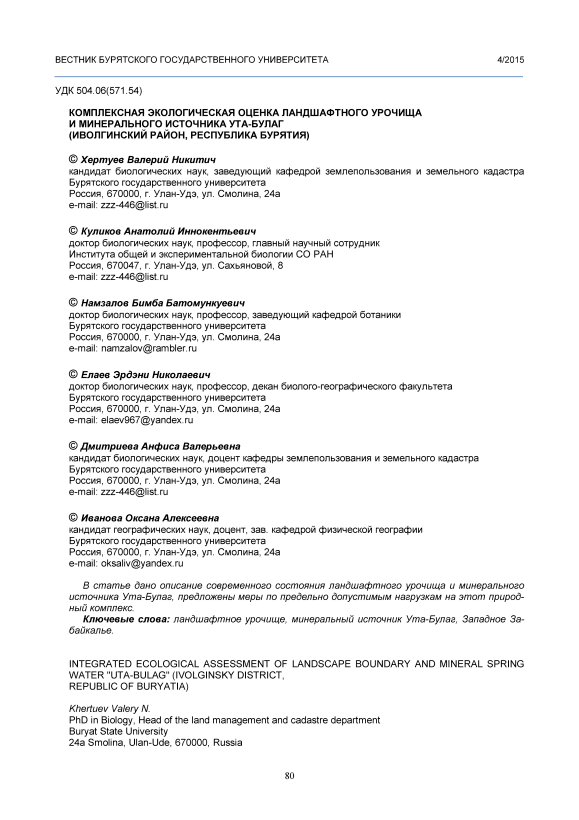 ВЕСТНИК БУРЯТСКОГО ГОСУДАРСТВЕННОГО УНИВЕРСИТЕТА 4/2015

УДК 504.06(571.54)

КОМПЛЕКСНАЯ ЭКОЛОГИЧЕСКАЯ ОЦЕНКА ЛАНДШАФТНОГО УРОЧИЩА И МИНЕРАЛЬНОГО ИСТОЧНИКА УТА-БУЛАГ (ИВОЛГИНСКИЙ РАЙОН, РЕСПУБЛИКА БУРЯТИЯ)

© Хертуев Валерий Никитич
кандидат биологических наук, заведующий кафедрой землепользования и земельного кадастра
Бурятского государственного университета
Россия, 670000, г. Улан-Удэ, ул. Смолина, 24а
e-mail: zzz-446@list.ru

© Куликов Анатолий Иннокентьевич
доктор биологических наук, профессор, главный научный сотрудник
Института общей и экспериментальной биологии СО РАН
Россия, 670047, г. Улан-Удэ, ул. Сахьяновой, 8
e-mail: zzz-446@list.ru

© Намзалов Бимба Батомункуевич
доктор биологических наук, профессор, заведующий кафедрой ботаники
Бурятского государственного университета
Россия, 670000, г. Улан-Удэ, ул. Смолина, 24а
e-mail: namzalov@rambler.ru

© Елаев Эрдэни Николаевич
доктор биологических наук, профессор, декан биолого-географического факультета
Бурятского государственного университета
Россия, 670000, г. Улан-Удэ, ул. Смолина, 24а
e-mail: elaev967@yandex.ru

© Дмитриева Анфиса Валерьевна
кандидат биологических наук, доцент кафедры землепользования и земельного кадастра
Бурятского государственного университета
Россия, 670000, г. Улан-Удэ, ул. Смолина, 24а
e-mail: zzz-446@list.ru

© Иванова Оксана Алексеевна
кандидат географических наук, доцент, зав. кафедрой физической географии
Бурятского государственного университета
Россия, 670000, г. Улан-Удэ, ул. Смолина, 24а
e-mail: oksaliv@yandex.ru

В статье дано описание современного состояния ландшафтного урочища и минерального источника Ута-Булаг, предложены меры по предельно допустимым нагрузкам на этот природный комплекс.

Ключевые слова: ландшафтное урочище, минеральный источник Ута-Булаг, Западное Забайкалье.

INTEGRATED ECOLOGICAL ASSESSMENT OF LANDSCAPE BOUNDARY AND MINERAL SPRING WATER "UTA-BULAG" (IVOLGINSKY DISTRICT, REPUBLIC OF BURYATIA)

Khertuev Valery N.
PhD in Biology, Head of the land management and cadastre department
Buryat State University
24a Smolina, Ulan-Ude, 670000, Russia

80